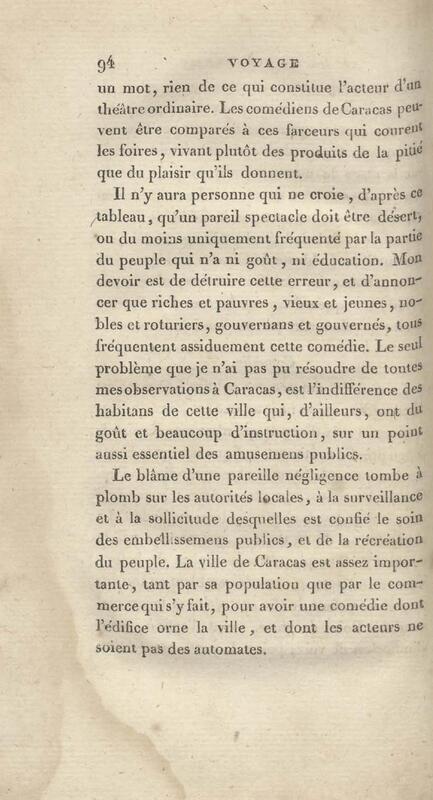 94 VOYAGE

un mot, rien de ce qui constitue l'acteur d'un théâtre ordinaire. Les comédiens de Caracas peuvent être comparés à ces farceurs qui courent les foires, vivant plutôt des produits de la pitié que du plaisir qu'ils donnent.

Il n'y aura personne qui ne croie, d'après ce tableau, qu'un pareil spectacle doit être désert, ou du moins uniquement fréquenté par la partie du peuple qui n'a ni goût, ni éducation. Mon devoir est de détruire cette erreur, et d'annoncer que riches et pauvres, vieux et jeunes, nobles et roturiers, gouvernans et gouvernés, tous fréquentent assiduement cette comédie. Le seul problème que je n'ai pas pu résoudre de toutes mes observations à Caracas, est l'indifférence des habitans de cette ville qui, d'ailleurs, ont du goût et beaucoup d'instruction, sur un point aussi essentiel des amusemens publics.

Le blâme d'une pareille négligence tombe à plomb sur les autorités locales, à la surveillance et à la sollicitude desquelles est confié le soin des embellissemens publics, et de la récréation du peuple. La ville de Caracas est assez importante, tant par sa population que par le commerce qui s'y fait, pour avoir une comédie dont l'édifice orne la ville, et dont les acteurs ne soient pas des automates.